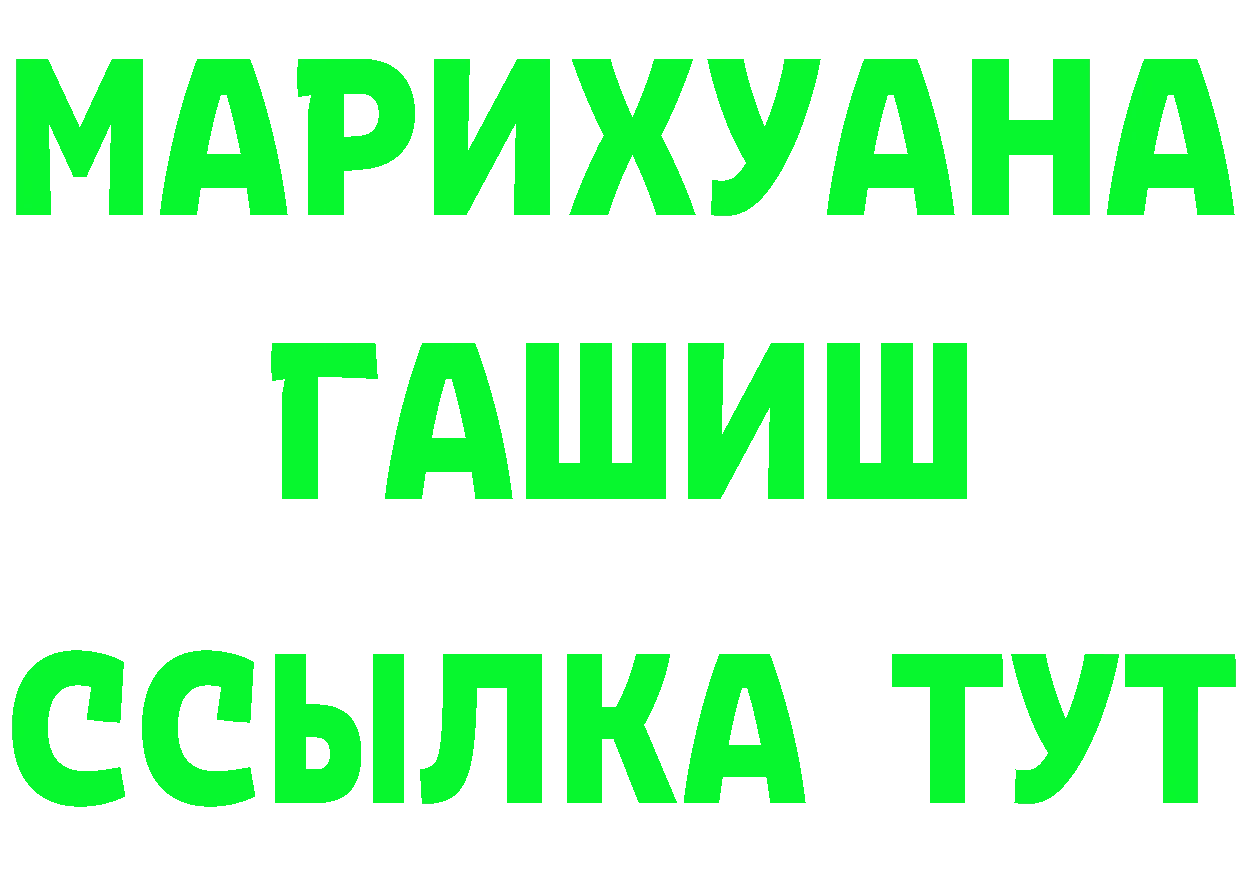 МАРИХУАНА
ГАШИШ
ССЫЛКА ТУТ